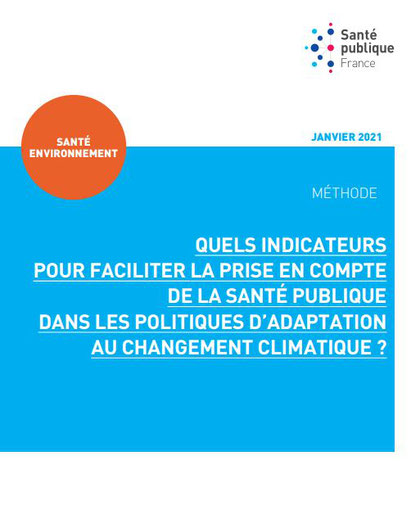 Santé publique France

SANTÉ ENVIRONNEMENT

JANVIER 2021

MÉTHODE

QUELS INDICATEURS POUR FACILITER LA PRISE EN COMPTE DE LA SANTÉ PUBLIQUE DANS LES POLITIQUES D'ADAPTATION AU CHANGEMENT CLIMATIQUE ?